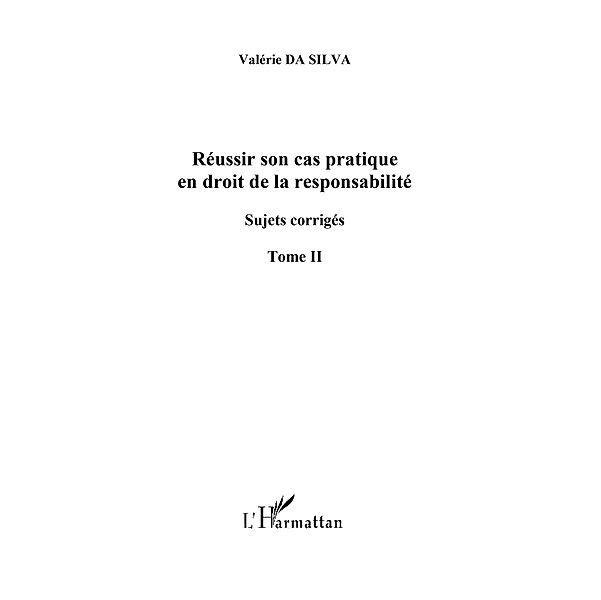 Valérie DA SILVA

Réussir son cas pratique en droit de la responsabilité

Sujets corrigés

Tome II

L'Harmattan